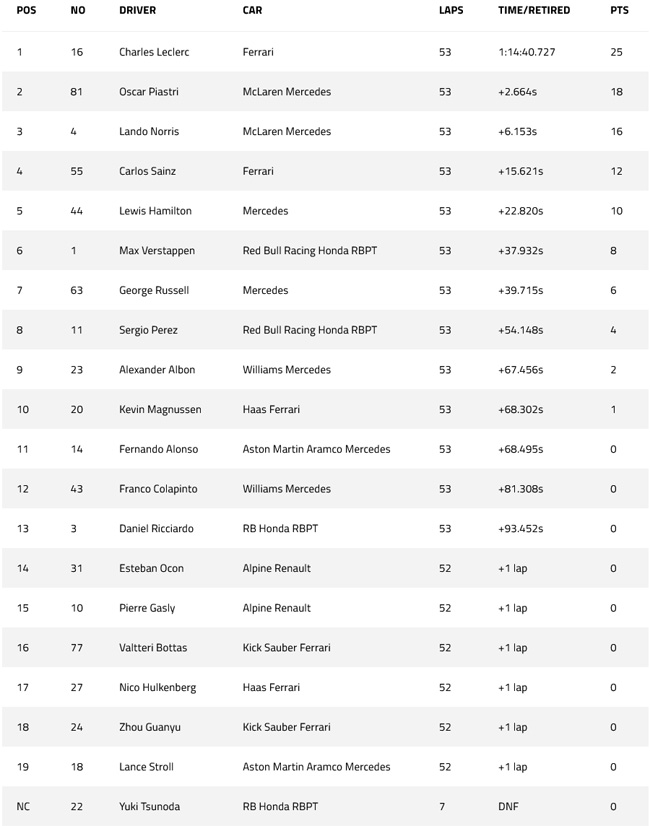 | POS | NO | DRIVER | CAR | LAPS | TIME/RETIRED | PTS |
|---|---|---|---|---|---|---|
| 1 | 16 | Charles Leclerc | Ferrari | 53 | 1:14:40.727 | 25 |
| 2 | 81 | Oscar Piastri | McLaren Mercedes | 53 | +2.664s | 18 |
| 3 | 4 | Lando Norris | McLaren Mercedes | 53 | +6.153s | 16 |
| 4 | 55 | Carlos Sainz | Ferrari | 53 | +15.621s | 12 |
| 5 | 44 | Lewis Hamilton | Mercedes | 53 | +22.820s | 10 |
| 6 | 1 | Max Verstappen | Red Bull Racing Honda RBPT | 53 | +37.932s | 8 |
| 7 | 63 | George Russell | Mercedes | 53 | +39.715s | 6 |
| 8 | 11 | Sergio Perez | Red Bull Racing Honda RBPT | 53 | +54.148s | 4 |
| 9 | 23 | Alexander Albon | Williams Mercedes | 53 | +67.456s | 2 |
| 10 | 20 | Kevin Magnussen | Haas Ferrari | 53 | +68.302s | 1 |
| 11 | 14 | Fernando Alonso | Aston Martin Aramco Mercedes | 53 | +68.495s | 0 |
| 12 | 43 | Franco Colapinto | Williams Mercedes | 53 | +81.308s | 0 |
| 13 | 3 | Daniel Ricciardo | RB Honda RBPT | 53 | +93.452s | 0 |
| 14 | 31 | Esteban Ocon | Alpine Renault | 52 | +1 lap | 0 |
| 15 | 10 | Pierre Gasly | Alpine Renault | 52 | +1 lap | 0 |
| 16 | 77 | Valtteri Bottas | Kick Sauber Ferrari | 52 | +1 lap | 0 |
| 17 | 27 | Nico Hulkenberg | Haas Ferrari | 52 | +1 lap | 0 |
| 18 | 24 | Zhou Guanyu | Kick Sauber Ferrari | 52 | +1 lap | 0 |
| 19 | 18 | Lance Stroll | Aston Martin Aramco Mercedes | 52 | +1 lap | 0 |
| NC | 22 | Yuki Tsunoda | RB Honda RBPT | 7 | DNF | 0 |